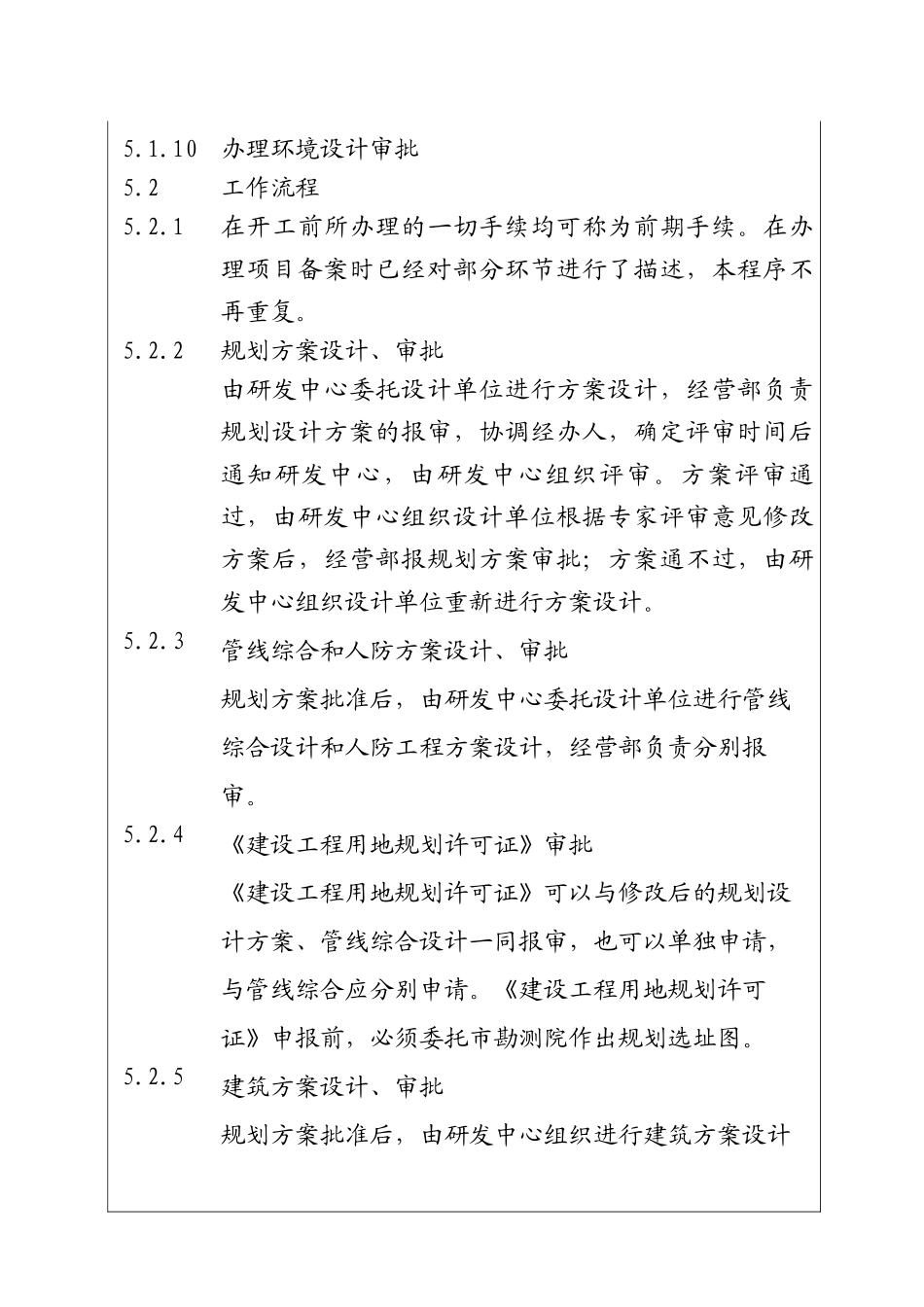 5.1.10 办理环境设计审批

5.2 工作流程

5.2.1 在开工前所办理的一切手续均可称为前期手续。在办理项目备案时已经对部分环节进行了描述，本程序不再重复。

5.2.2 规划方案设计、审批

由研发中心委托设计单位进行方案设计，经营部负责规划设计方案的报审，协调经办人，确定评审时间后通知研发中心，由研发中心组织评审。方案评审通过，由研发中心组织设计单位根据专家评审意见修改方案后，经营部报规划方案审批；方案通不过，由研发中心组织设计单位重新进行方案设计。

5.2.3 管线综合和人防方案设计、审批

规划方案批准后，由研发中心委托设计单位进行管线综合设计和人防工程方案设计，经营部负责分别报审。

5.2.4 《建设工程用地规划许可证》审批

《建设工程用地规划许可证》可以与修改后的规划设计方案、管线综合设计一同报审，也可以单独申请，与管线综合应分别申请。《建设工程用地规划许可证》申报前，必须委托市勘测院作出规划选址图。

5.2.5 建筑方案设计、审批

规划方案批准后，由研发中心组织进行建筑方案设计